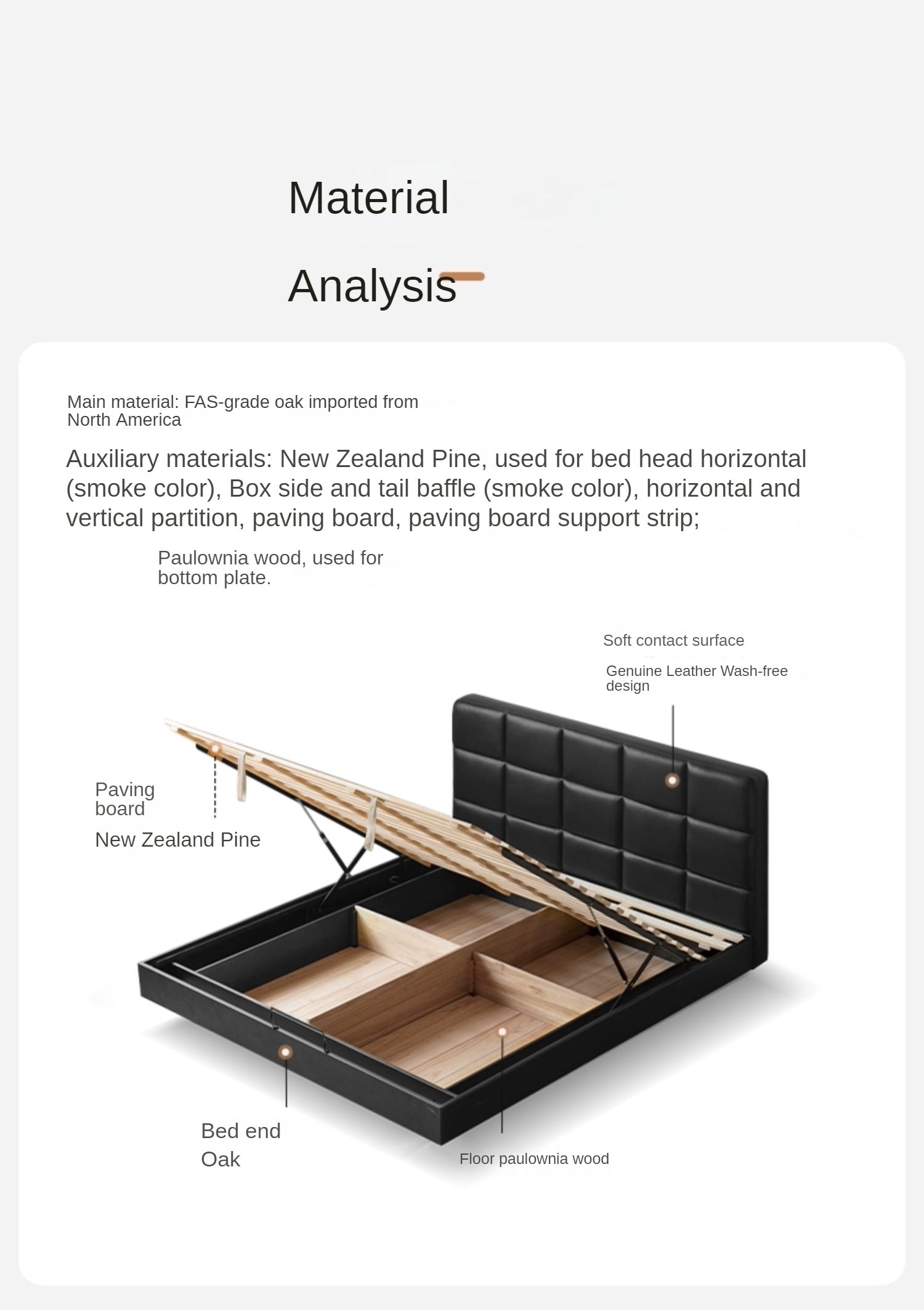 Material

Analysis

Main material: FAS-grade oak imported from North America

Auxiliary materials: New Zealand Pine, used for bed head horizontal (smoke color), Box side and tail baffle (smoke color), horizontal and vertical partition, paving board, paving board support strip;

Paulownia wood, used for bottom plate.

Soft contact surface

Genuine Leather Wash-free design

Paving board

New Zealand Pine

Bed end

Oak

Floor paulownia wood